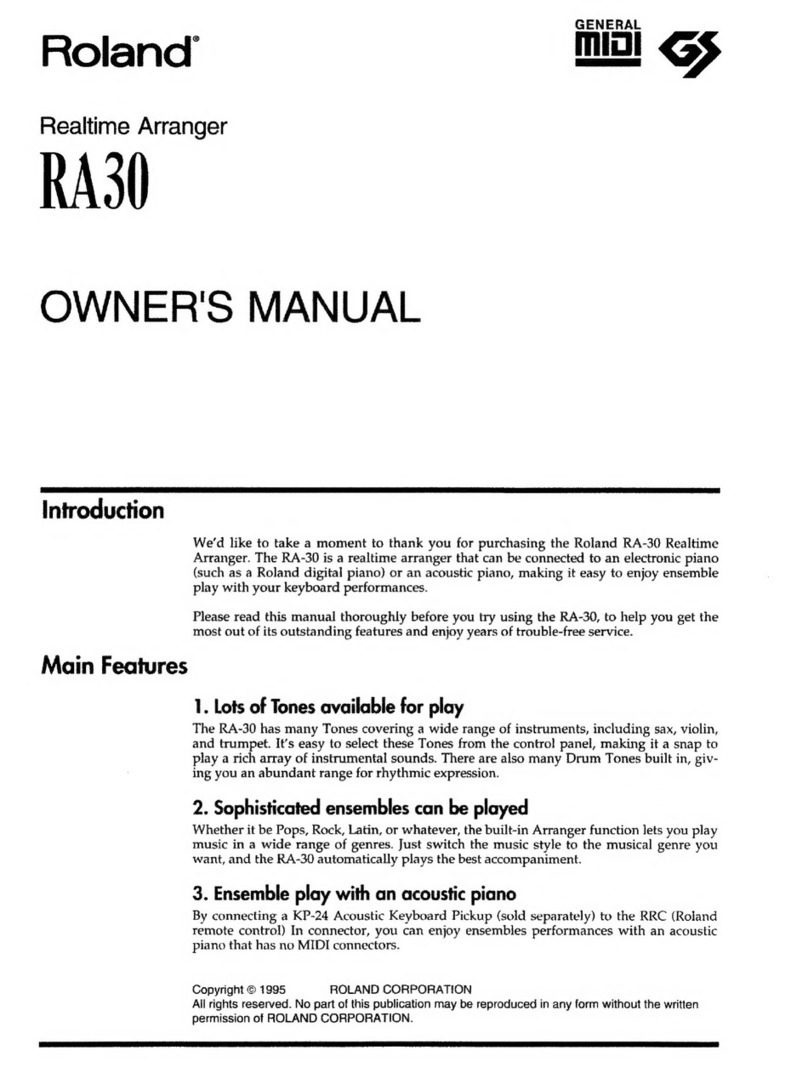 Roland®

GENERAL MIDI GS

Realtime Arranger

RA30

OWNER'S MANUAL

Introduction

We'd like to take a moment to thank you for purchasing the Roland RA-30 Realtime Arranger. The RA-30 is a realtime arranger that can be connected to an electronic piano (such as a Roland digital piano) or an acoustic piano, making it easy to enjoy ensemble play with your keyboard performances.

Please read this manual thoroughly before you try using the RA-30, to help you get the most out of its outstanding features and enjoy years of trouble-free service.

Main Features

1. Lots of Tones available for play

The RA-30 has many Tones covering a wide range of instruments, including sax, violin, and trumpet. It's easy to select these Tones from the control panel, making it a snap to play a rich array of instrumental sounds. There are also many Drum Tones built in, giving you an abundant range for rhythmic expression.

2. Sophisticated ensembles can be played

Whether it be Pops, Rock, Latin, or whatever, the built-in Arranger function lets you play music in a wide range of genres. Just switch the music style to the musical genre you want, and the RA-30 automatically plays the best accompaniment.

3. Ensemble play with an acoustic piano

By connecting a KP-24 Acoustic Keyboard Pickup (sold separately) to the RRC (Roland remote control) In connector, you can enjoy ensembles performances with an acoustic piano that has no MIDI connectors.

Copyright © 1995 ROLAND CORPORATION
All rights reserved. No part of this publication may be reproduced in any form without the written permission of ROLAND CORPORATION.